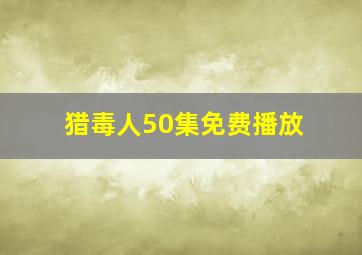 猎毒人50集免费播放